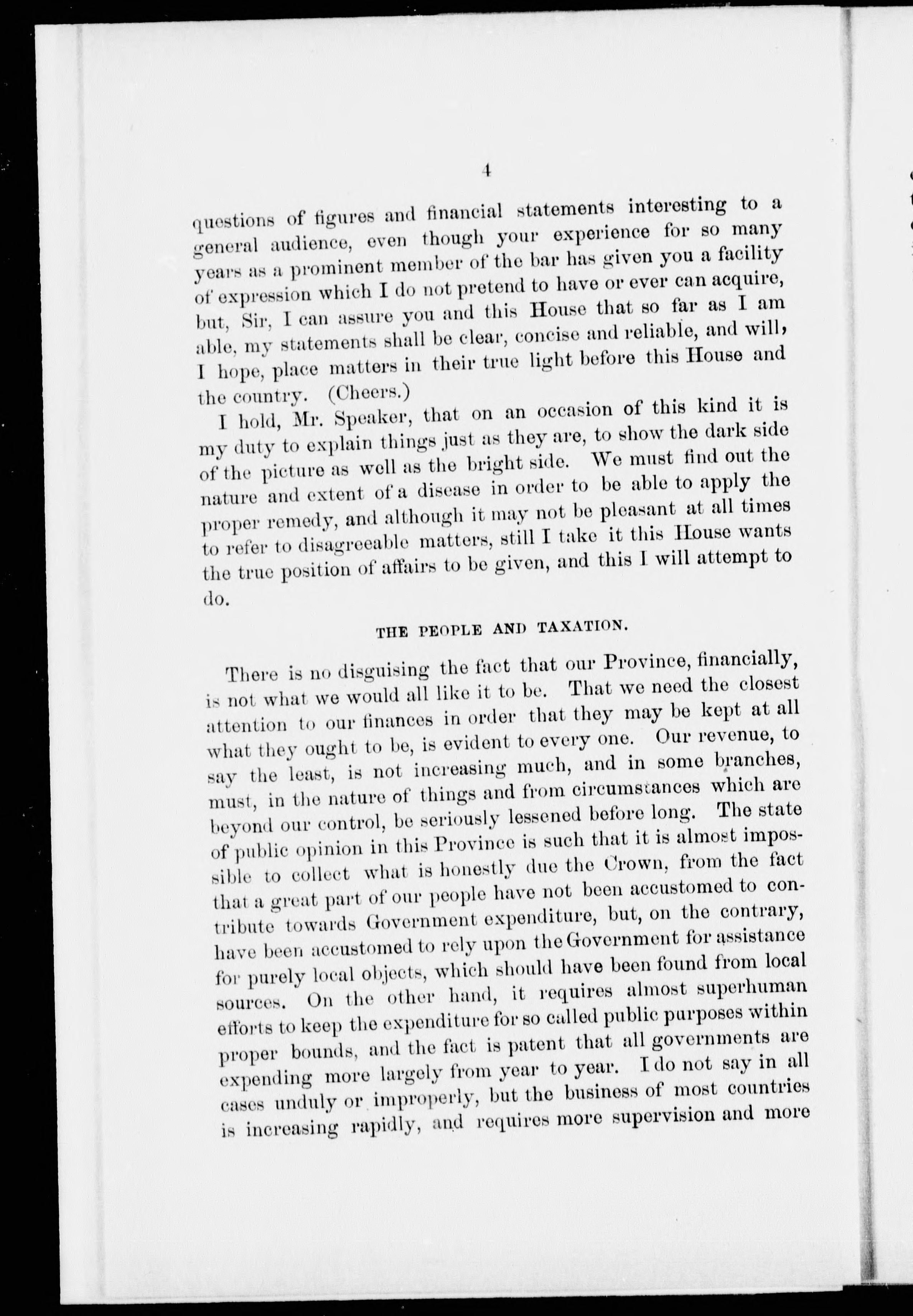 4

questions of figures and financial statements interesting to a general audience, even though your experience for so many years as a prominent member of the bar has given you a facility of expression which I do not pretend to have or ever can acquire, but, Sir, I can assure you and this House that so far as I am able, my statements shall be clear, concise and reliable, and will, I hope, place matters in their true light before this House and the country. (Cheers.)

I hold, Mr. Speaker, that on an occasion of this kind it is my duty to explain things just as they are, to show the dark side of the picture as well as the bright side. We must find out the nature and extent of a disease in order to be able to apply the proper remedy, and although it may not be pleasant at all times to refer to disagreeable matters, still I take it this House wants the true position of affairs to be given, and this I will attempt to do.

THE PEOPLE AND TAXATION.

There is no disguising the fact that our Province, financially, is not what we would all like it to be. That we need the closest attention to our finances in order that they may be kept at all what they ought to be, is evident to every one. Our revenue, to say the least, is not increasing much, and in some branches, must, in the nature of things and from circumstances which are beyond our control, be seriously lessened before long. The state of public opinion in this Province is such that it is almost impossible to collect what is honestly due the Crown, from the fact that a great part of our people have not been accustomed to contribute towards Government expenditure, but, on the contrary, have been accustomed to rely upon the Government for assistance for purely local objects, which should have been found from local sources. On the other hand, it requires almost superhuman efforts to keep the expenditure for so called public purposes within proper bounds, and the fact is patent that all governments are expending more largely from year to year. I do not say in all cases unduly or improperly, but the business of most countries is increasing rapidly, and requires more supervision and more